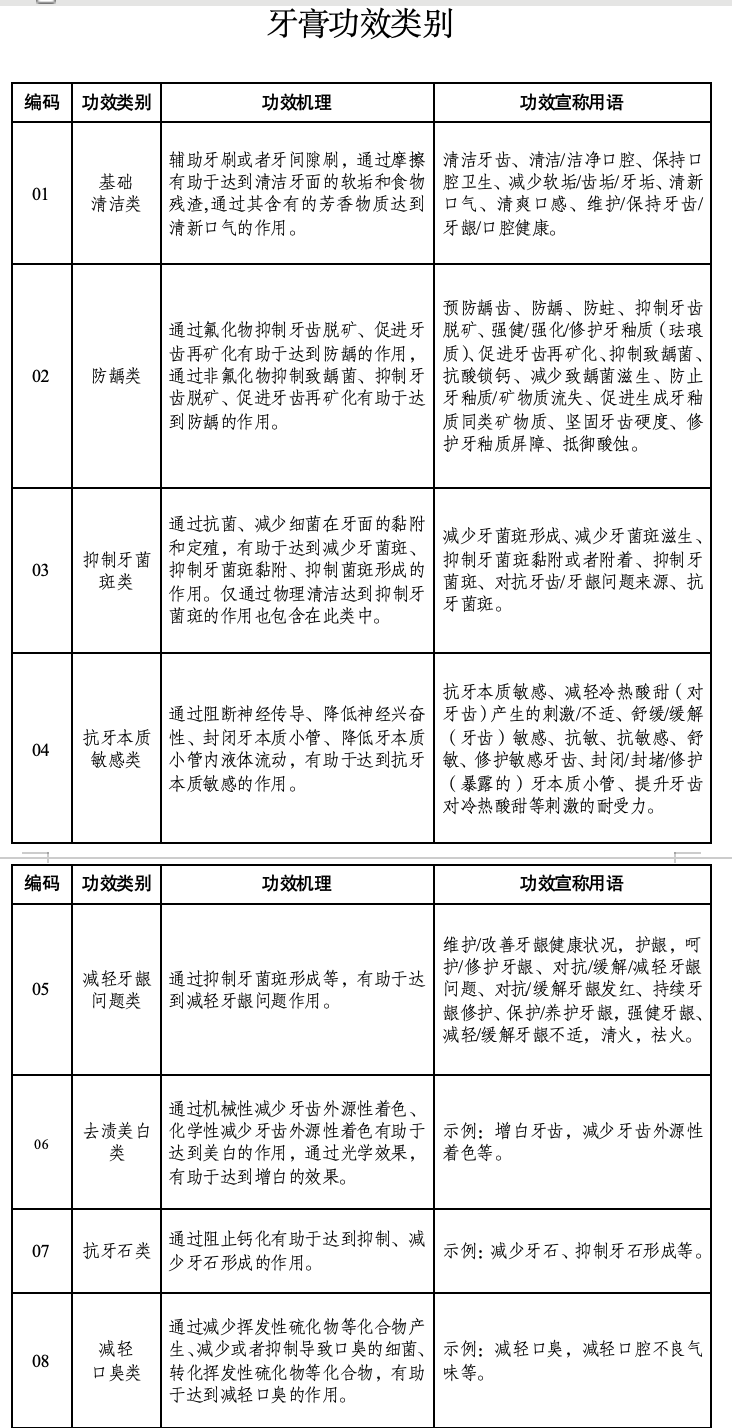 牙膏功效类别

| 编码 | 功效类别 | 功效机理 | 功效宣称用语 |
|---|---|---|---|
| 01 | 基础清洁类 | 辅助牙刷或者牙间隙刷，通过摩擦有助于达到清洁牙面的软垢和食物残渣,通过其含有的芳香物质达到清新口气的作用。 | 清洁牙齿、清洁/洁净口腔、保持口腔卫生、减少软垢/齿垢/牙垢、清新口气、清爽口感、维护/保持牙齿/牙龈/口腔健康。 |
| 02 | 防龋类 | 通过氟化物抑制牙齿脱矿、促进牙齿再矿化有助于达到防龋的作用，通过非氟化物抑制致龋菌、抑制牙齿脱矿、促进牙齿再矿化有助于达到防龋的作用。 | 预防龋齿、防龋、防蛀、抑制牙齿脱矿、强健/强化/修护牙釉质（珐琅质）、促进牙齿再矿化、抑制致龋菌、抗酸锁钙、减少致龋菌滋生、防止牙釉质/矿物质流失、促进生成牙釉质同类矿物质、坚固牙齿硬度、修护牙釉质屏障、抵御酸蚀。 |
| 03 | 抑制牙菌斑类 | 通过抗菌、减少细菌在牙面的黏附和定殖，有助于达到减少牙菌斑、抑制牙菌斑黏附、抑制菌斑形成的作用。仅通过物理清洁达到抑制牙菌斑的作用也包含在此类中。 | 减少牙菌斑形成、减少牙菌斑滋生、抑制牙菌斑黏附或者附着、抑制牙菌斑、对抗牙齿/牙龈问题来源、抗牙菌斑。 |
| 04 | 抗牙本质敏感类 | 通过阻断神经传导、降低神经兴奋性、封闭牙本质小管、降低牙本质小管内液体流动，有助于达到抗牙本质敏感的作用。 | 抗牙本质敏感、减轻冷热酸甜（对牙齿）产生的刺激/不适、舒缓/缓解（牙齿）敏感、抗敏、抗敏感、舒敏、修护敏感牙齿、封闭/封堵/修护（暴露的）牙本质小管、提升牙齿对冷热酸甜等刺激的耐受力。 |

| 编码 | 功效类别 | 功效机理 | 功效宣称用语 |
|---|---|---|---|
| 05 | 减轻牙龈问题类 | 通过抑制牙菌斑形成等，有助于达到减轻牙龈问题作用。 | 维护/改善牙龈健康状况，护龈，呵护/修护牙龈、对抗/缓解/减轻牙龈问题、对抗/缓解牙龈发红、持续牙龈修护、保护/养护牙龈，强健牙龈、减轻/缓解牙龈不适，清火，祛火。 |
| 06 | 去渍美白类 | 通过机械性减少牙齿外源性着色、化学性减少牙齿外源性着色有助于达到美白的作用，通过光学效果，有助于达到增白的效果。 | 示例：增白牙齿，减少牙齿外源性着色等。 |
| 07 | 抗牙石类 | 通过阻止钙化有助于达到抑制、减少牙石形成的作用。 | 示例：减少牙石、抑制牙石形成等。 |
| 08 | 减轻口臭类 | 通过减少挥发性硫化物等化合物产生、减少或者抑制导致口臭的细菌、转化挥发性硫化物等化合物，有助于达到减轻口臭的作用。 | 示例：减轻口臭，减轻口腔不良气味等。 |